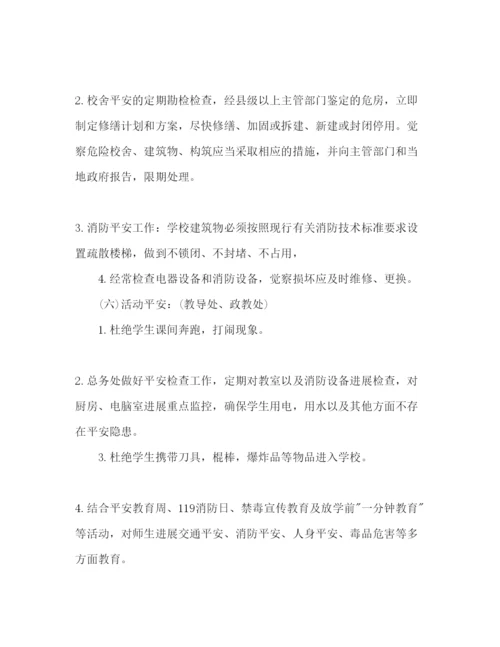 2. 校舍平安的定期勘检检查，经县级以上主管部门鉴定的危房，立即制定修缮计划和方案，尽快修缮、加固或拆建、新建或封闭停用。觉察危险校舍、建筑物、构筑应当采取相应的措施，并向主管部门和当地政府报告，限期处理。

3. 消防平安工作：学校建筑物必须按照现行有关消防技术标准要求设置疏散楼梯，做到不锁闭、不封堵、不占用，

4. 经常检查电器设备和消防设备，觉察损坏应及时维修、更换。

（六）活动平安：（教导处、政教处）

1. 杜绝学生课间奔跑，打闹现象。

2. 总务处做好平安检查工作，定期对教室以及消防设备进展检查，对厨房、电脑室进展重点监控，确保学生用电，用水以及其他方面不存在平安隐患。

3. 杜绝学生携带刀具，棍棒，爆炸品等物品进入学校。

4. 结合平安教育周、119消防日、禁毒宣传教育及放学前"一分钟教育"等活动，对师生进展交通平安、消防平安、人身平安、毒品危害等多方面教育。